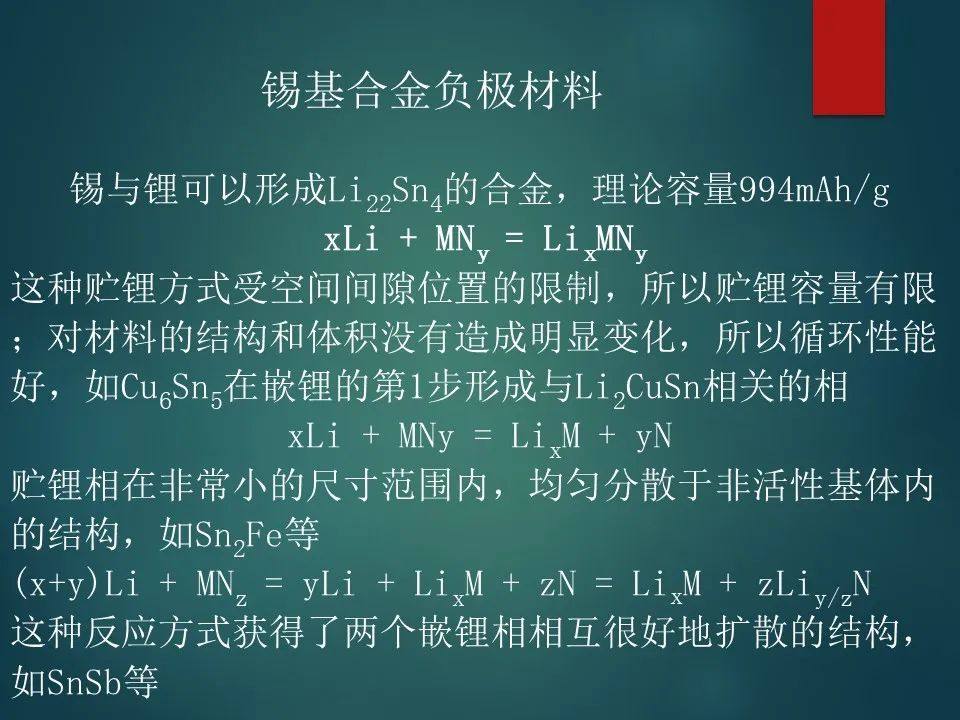 锡基合金负极材料

锡与锂可以形成$Li_{22}Sn_4$的合金，理论容量994mAh/g
$xLi + MN_y = Li_xMN_y$
这种贮锂方式受空间间隙位置的限制，所以贮锂容量有限；对材料的结构和体积没有造成明显变化，所以循环性能好，如$Cu_6Sn_5$在嵌锂的第1步形成与$Li_2CuSn$相关的相
$xLi + MNy = Li_xM + yN$
贮锂相在非常小的尺寸范围内，均匀分散于非活性基体内的结构，如$Sn_2Fe$等
$(x+y)Li + MN_z = yLi + Li_xM + zN = Li_xM + zLi_{y/z}N$
这种反应方式获得了两个嵌锂相相互很好地扩散的结构，如SnSb等